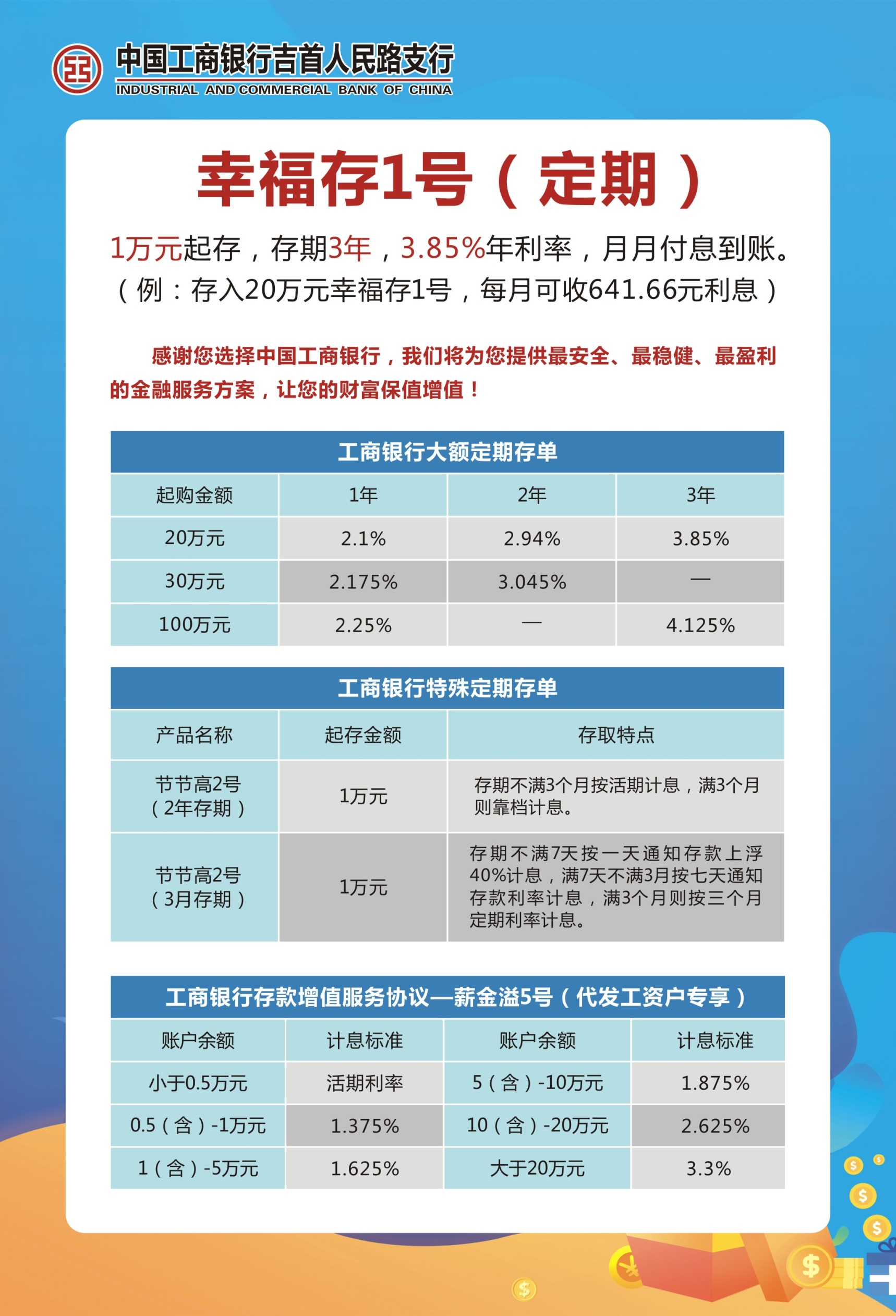 中国工商银行吉首人民路支行
INDUSTRIAL AND COMMERCIAL BANK OF CHINA

幸福存1号（定期）

1万元起存，存期3年，3.85%年利率，月月付息到账。
（例：存入20万元幸福存1号，每月可收641.66元利息）

感谢您选择中国工商银行，我们将为您提供最安全、最稳健、最盈利的金融服务方案，让您的财富保值增值！

工商银行大额定期存单

| 起购金额 | 1年 | 2年 | 3年 |
|---|---|---|---|
| 20万元 | 2.1% | 2.94% | 3.85% |
| 30万元 | 2.175% | 3.045% | — |
| 100万元 | 2.25% | — | 4.125% |

工商银行特殊定期存单

| 产品名称 | 起存金额 | 存取特点 |
|---|---|---|
| 节节高2号（2年存期） | 1万元 | 存期不满3个月按活期计息，满3个月则靠档计息。 |
| 节节高2号（3月存期） | 1万元 | 存期不满7天按一天通知存款上浮40%计息，满7天不满3月按七天通知存款利率计息，满3个月则按三个月定期利率计息。 |

工商银行存款增值服务协议—薪金溢5号（代发工资户专享）

| 账户余额 | 计息标准 | 账户余额 | 计息标准 |
|---|---|---|---|
| 小于0.5万元 | 活期利率 | 5（含）-10万元 | 1.875% |
| 0.5（含）-1万元 | 1.375% | 10（含）-20万元 | 2.625% |
| 1（含）-5万元 | 1.625% | 大于20万元 | 3.3% |